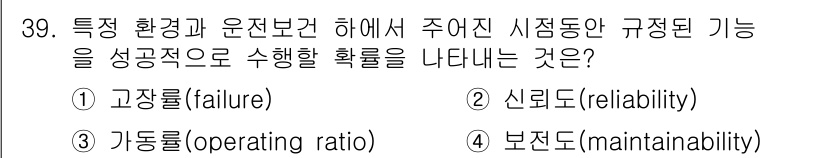 39. 특정 환경과 운전보건 하에서 주어진 시점동안 규정된 기능을 성공적으로 수행할 확률을 나타내는 것은?

① 고장률(failure)
② 신뢰도(reliability)
③ 가동률(operating ratio)
④ 보전도(maintainability)